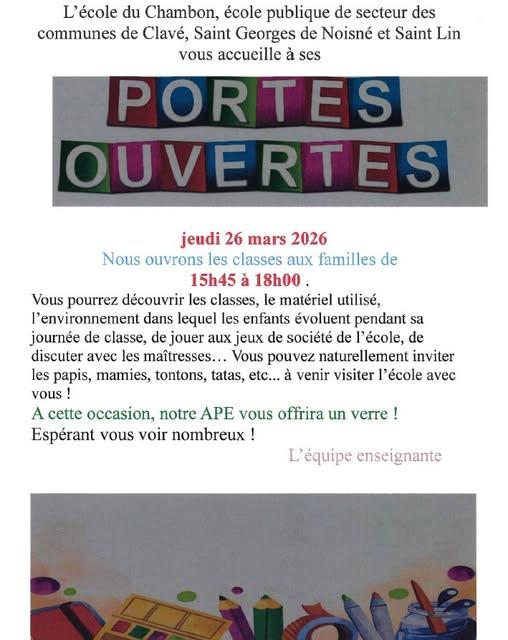 L'école du Chambon, école publique de secteur des communes de Clavé, Saint Georges de Noisné et Saint Lin vous accueille à ses

PORTES OUVERTES

jeudi 26 mars 2026
Nous ouvrons les classes aux familles de
15h45 à 18h00 .

Vous pourrez découvrir les classes, le matériel utilisé, l'environnement dans lequel les enfants évoluent pendant sa journée de classe, de jouer aux jeux de société de l'école, de discuter avec les maîtresses… Vous pouvez naturellement inviter les papis, mamies, tontons, tatas, etc... à venir visiter l'école avec vous !

A cette occasion, notre APE vous offrira un verre !
Espérant vous voir nombreux !

L'équipe enseignante